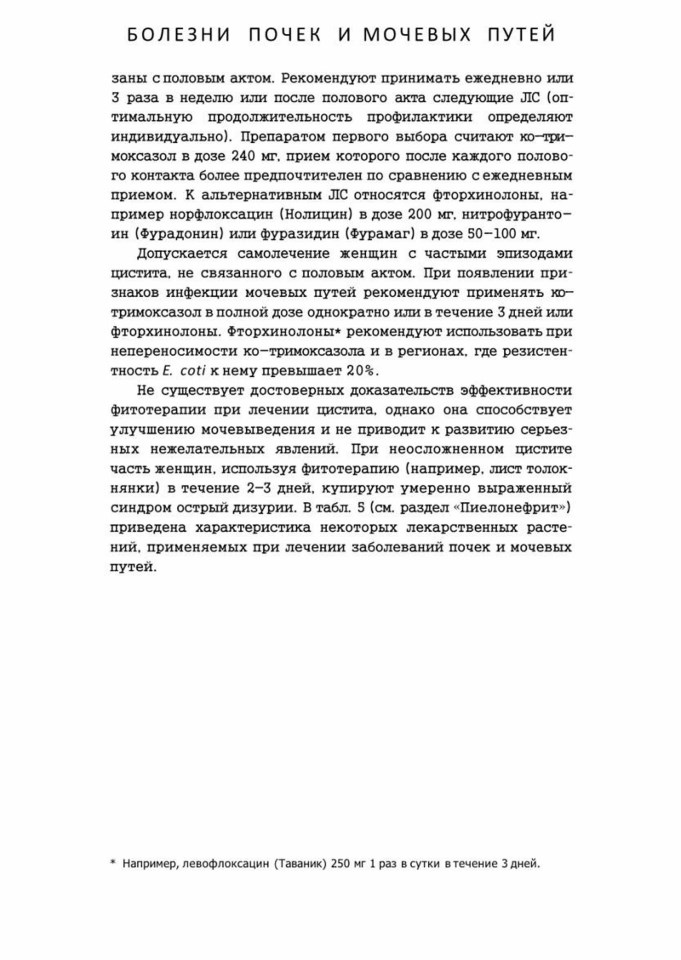 БОЛЕЗНИ ПОЧЕК И МОЧЕВЫХ ПУТЕЙ

заны с половым актом. Рекомендуют принимать ежедневно или 3 раза в неделю или после полового акта следующие ЛС (оптимальную продолжительность профилактики определяют индивидуально). Препаратом первого выбора считают ко-тримоксазол в дозе 240 мг, прием которого после каждого полового контакта более предпочтителен по сравнению с ежедневным приемом. К альтернативным ЛС относятся фторхинолоны, например норфлоксацин (Нолицин) в дозе 200 мг, нитрофурантоин (Фурадонин) или фуразидин (Фурамаг) в дозе 50–100 мг.

Допускается самолечение женщин с частыми эпизодами цистита, не связанного с половым актом. При появлении признаков инфекции мочевых путей рекомендуют применять ко-тримоксазол в полной дозе однократно или в течение 3 дней или фторхинолоны. Фторхинолоны* рекомендуют использовать при непереносимости ко-тримоксазола и в регионах, где резистентность E. coti к нему превышает 20%.

Не существует достоверных доказательств эффективности фитотерапии при лечении цистита, однако она способствует улучшению мочевыведения и не приводит к развитию серьезных нежелательных явлений. При неосложненном цистите часть женщин, используя фитотерапию (например, лист толокнянки) в течение 2–3 дней, купируют умеренно выраженный синдром острый дизурии. В табл. 5 (см. раздел «Пиелонефрит») приведена характеристика некоторых лекарственных растений, применяемых при лечении заболеваний почек и мочевых путей.

* Например, левофлоксацин (Таваник) 250 мг 1 раз в сутки в течение 3 дней.